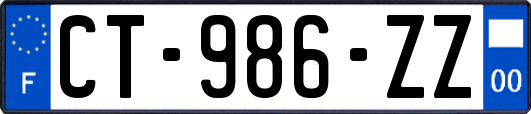 F
CT-986-ZZ
00